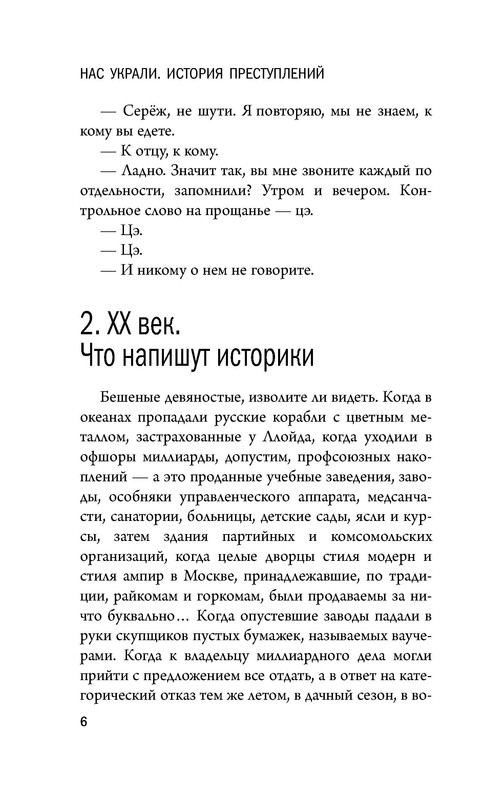 НАС УКРАЛИ. ИСТОРИЯ ПРЕСТУПЛЕНИЙ

— Серёж, не шути. Я повторяю, мы не знаем, к кому вы едете.

— К отцу, к кому.

— Ладно. Значит так, вы мне звоните каждый по отдельности, запомнили? Утром и вечером. Контрольное слово на прощанье — цэ.

— Цэ.

— Цэ.

— И никому о нем не говорите.

2. XX век.
Что напишут историки

Бешеные девяностые, изволите ли видеть. Когда в океанах пропадали русские корабли с цветным металлом, застрахованные у Ллойда, когда уходили в офшоры миллиарды, допустим, профсоюзных накоплений — а это проданные учебные заведения, заводы, особняки управленческого аппарата, медсанчасти, санатории, больницы, детские сады, ясли и курсы, затем здания партийных и комсомольских организаций, когда целые дворцы стиля модерн и стиля ампир в Москве, принадлежавшие, по традиции, райкомам и горкомам, были продаваемы за ничто буквально… Когда опустевшие заводы падали в руки скупщиков пустых бумажек, называемых ваучерами. Когда к владельцу миллиардного дела могли прийти с предложением все отдать, а в ответ на категорический отказ тем же летом, в дачный сезон, в во-

6